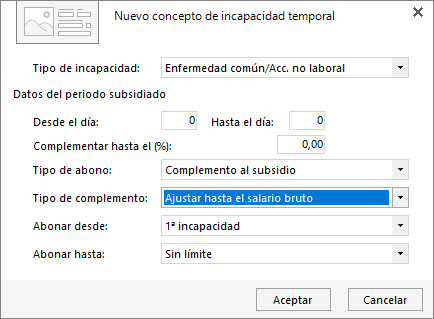 Nuevo concepto de incapacidad temporal

Tipo de incapacidad: Enfermedad común/Acc. no laboral

Datos del periodo subsidiado

Desde el día: 0 Hasta el día: 0

Complementar hasta el (%): 0,00

Tipo de abono: Complemento al subsidio

Tipo de complemento: Ajustar hasta el salario bruto

Abonar desde: 1ª incapacidad

Abonar hasta: Sin límite

Aceptar Cancelar